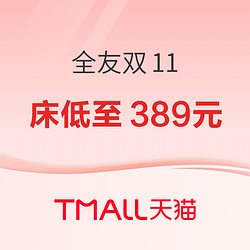 全友双 11

床低至 389元

TMALL天猫